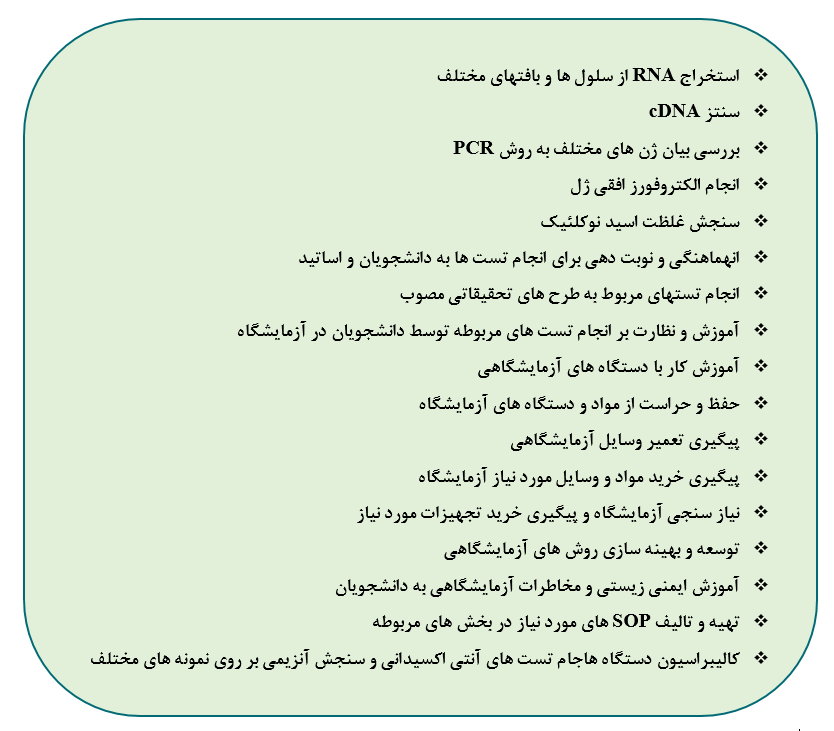 ❖ استخراج RNA از سلول ها و بافتهای مختلف
❖ سنتز cDNA
❖ بررسی بیان ژن های مختلف به روش PCR
❖ انجام الکتروفورز افقی ژل
❖ سنجش غلظت اسید نوکلئیک
❖ انهماهنگی و نوبت دهی برای انجام تست ها به دانشجویان و اساتید
❖ انجام تستهای مربوط به طرح های تحقیقاتی مصوب
❖ آموزش و نظارت بر انجام تست های مربوطه توسط دانشجویان در آزمایشگاه
❖ آموزش کار با دستگاه های آزمایشگاهی
❖ حفظ و حراست از مواد و دستگاه های آزمایشگاه
❖ پیگیری تعمیر وسایل آزمایشگاهی
❖ پیگیری خرید مواد و وسایل مورد نیاز آزمایشگاه
❖ نیاز سنجی آزمایشگاه و پیگیری خرید تجهیزات مورد نیاز
❖ توسعه و بهینه سازی روش های آزمایشگاهی
❖ آموزش ایمنی زیستی و مخاطرات آزمایشگاهی به دانشجویان
❖ تهیه و تالیف SOP های مورد نیاز در بخش های مربوطه
❖ کالیبراسیون دستگاه هاجام تست های آنتی اکسیدانی و سنجش آنزیمی بر روی نمونه های مختلف